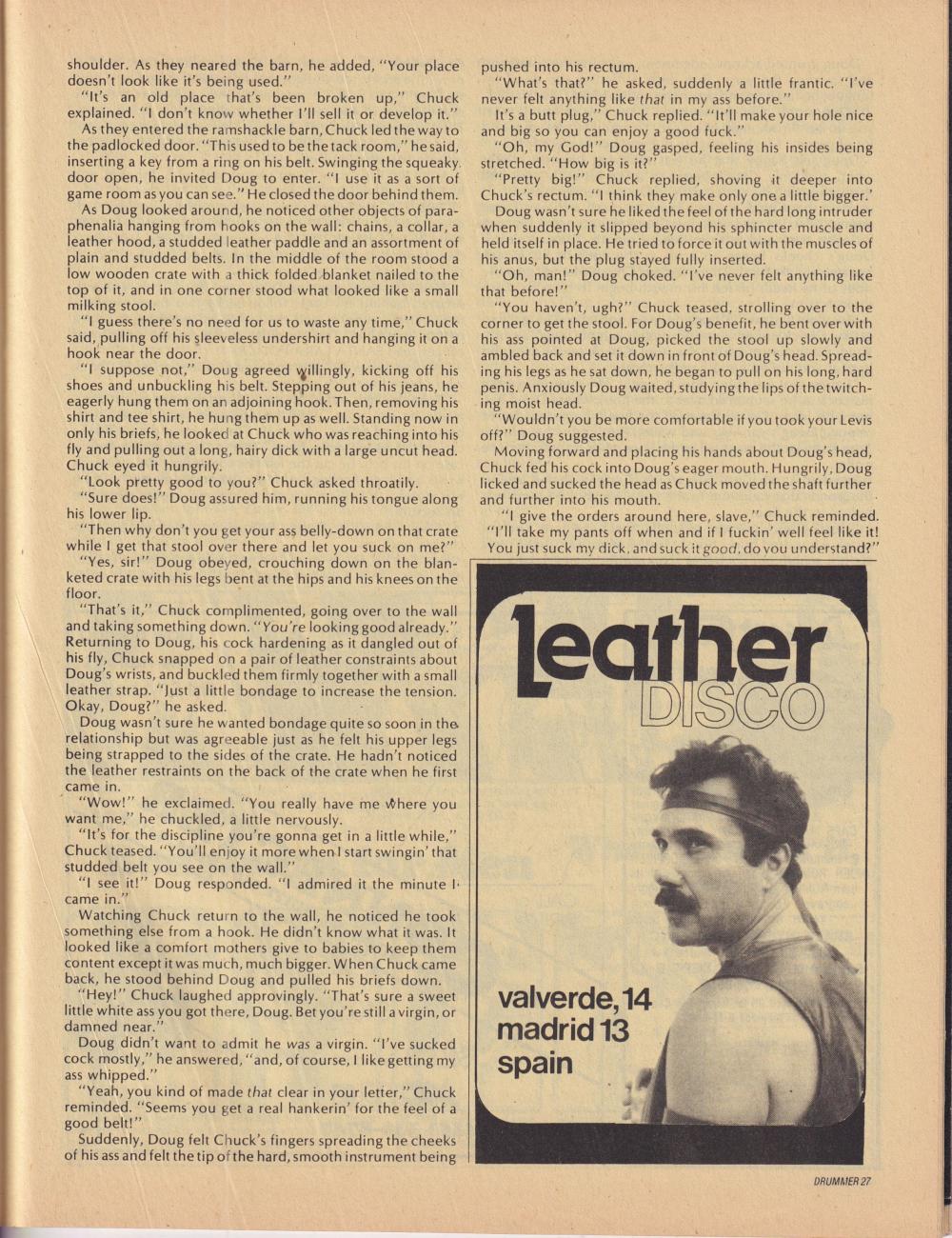 shoulder. As they neared the barn, he added, "Your place doesn't look like it's being used."

"It's an old place that's been broken up," Chuck explained. "I don't know whether I'll sell it or develop it."

As they entered the ramshackle barn, Chuck led the way to the padlocked door. "This used to be the tack room," he said, inserting a key from a ring on his belt. Swinging the squeaky door open, he invited Doug to enter. "I use it as a sort of game room as you can see." He closed the door behind them.

As Doug looked around, he noticed other objects of paraphenalia hanging from hooks on the wall: chains, a collar, a leather hood, a studded leather paddle and an assortment of plain and studded belts. In the middle of the room stood a low wooden crate with a thick folded blanket nailed to the top of it, and in one corner stood what looked like a small milking stool.

"I guess there's no need for us to waste any time," Chuck said, pulling off his sleeveless undershirt and hanging it on a hook near the door.

"I suppose not," Doug agreed willingly, kicking off his shoes and unbuckling his belt. Stepping out of his jeans, he eagerly hung them on an adjoining hook. Then, removing his shirt and tee shirt, he hung them up as well. Standing now in only his briefs, he looked at Chuck who was reaching into his fly and pulling out a long, hairy dick with a large uncut head. Chuck eyed it hungrily.

"Look pretty good to you?" Chuck asked throatily.

"Sure does!" Doug assured him, running his tongue along his lower lip.

"Then why don't you get your ass belly-down on that crate while I get that stool over there and let you suck on me?"

"Yes, sir!" Doug obeyed, crouching down on the blanketed crate with his legs bent at the hips and his knees on the floor.

"That's it," Chuck complimented, going over to the wall and taking something down. "You're looking good already." Returning to Doug, his cock hardening as it dangled out of his fly, Chuck snapped on a pair of leather constraints about Doug's wrists, and buckled them firmly together with a small leather strap. "Just a little bondage to increase the tension. Okay, Doug?" he asked.

Doug wasn't sure he wanted bondage quite so soon in the relationship but was agreeable just as he felt his upper legs being strapped to the sides of the crate. He hadn't noticed the leather restraints on the back of the crate when he first came in.

"Wow!" he exclaimed. "You really have me where you want me," he chuckled, a little nervously.

"It's for the discipline you're gonna get in a little while," Chuck teased. "You'll enjoy it more when I start swingin' that studded belt you see on the wall."

"I see it!" Doug responded. "I admired it the minute I came in."

Watching Chuck return to the wall, he noticed he took something else from a hook. He didn't know what it was. It looked like a comfort mothers give to babies to keep them content except it was much, much bigger. When Chuck came back, he stood behind Doug and pulled his briefs down.

"Hey!" Chuck laughed approvingly. "That's sure a sweet little white ass you got there, Doug. Bet you're still a virgin, or damned near."

Doug didn't want to admit he was a virgin. "I've sucked cock mostly," he answered, "and, of course, I like getting my ass whipped."

"Yeah, you kind of made that clear in your letter," Chuck reminded. "Seems you get a real hankerin' for the feel of a good belt!"

Suddenly, Doug felt Chuck's fingers spreading the cheeks of his ass and felt the tip of the hard, smooth instrument being pushed into his rectum.

"What's that?" he asked, suddenly a little frantic. "I've never felt anything like that in my ass before."

It's a butt plug," Chuck replied. "It'll make your hole nice and big so you can enjoy a good fuck."

"Oh, my God!" Doug gasped, feeling his insides being stretched. "How big is it?"

"Pretty big!" Chuck replied, shoving it deeper into Chuck's rectum. "I think they make only one a little bigger.'

Doug wasn't sure he liked the feel of the hard long intruder when suddenly it slipped beyond his sphincter muscle and held itself in place. He tried to force it out with the muscles of his anus, but the plug stayed fully inserted.

"Oh, man!" Doug choked. "I've never felt anything like that before!"

"You haven't, ugh?" Chuck teased, strolling over to the corner to get the stool. For Doug's benefit, he bent over with his ass pointed at Doug, picked the stool up slowly and ambled back and set it down in front of Doug's head. Spreading his legs as he sat down, he began to pull on his long, hard penis. Anxiously Doug waited, studying the lips of the twitching moist head.

"Wouldn't you be more comfortable if you took your Levis off?" Doug suggested.

Moving forward and placing his hands about Doug's head, Chuck fed his cock into Doug's eager mouth. Hungrily, Doug licked and sucked the head as Chuck moved the shaft further and further into his mouth.

"I give the orders around here, slave," Chuck reminded. "I'll take my pants off when and if I fuckin' well feel like it! You just suck my dick, and suck it good, do you understand?"

leather
DISCO

valverde, 14
madrid 13
spain

DRUMMER 27